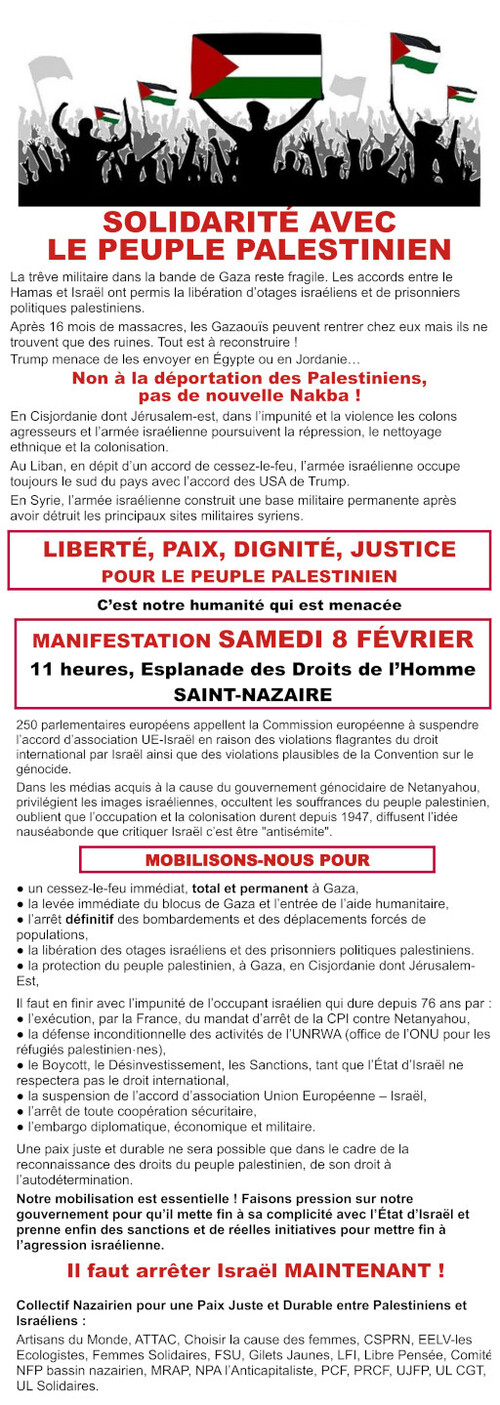 SOLIDARITÉ AVEC LE PEUPLE PALESTINIEN

La trêve militaire dans la bande de Gaza reste fragile. Les accords entre le Hamas et Israël ont permis la libération d'otages israéliens et de prisonniers politiques palestiniens.

Après 16 mois de massacres, les Gazaouïs peuvent rentrer chez eux mais ils ne trouvent que des ruines. Tout est à reconstruire !
Trump menace de les envoyer en Égypte ou en Jordanie…

Non à la déportation des Palestiniens, pas de nouvelle Nakba !

En Cisjordanie dont Jérusalem-est, dans l'impunité et la violence les colons agresseurs et l'armée israélienne poursuivent la répression, le nettoyage ethnique et la colonisation.

Au Liban, en dépit d'un accord de cessez-le-feu, l'armée israélienne occupe toujours le sud du pays avec l'accord des USA de Trump.

En Syrie, l'armée israélienne construit une base militaire permanente après avoir détruit les principaux sites militaires syriens.

LIBERTÉ, PAIX, DIGNITÉ, JUSTICE
POUR LE PEUPLE PALESTINIEN

C'est notre humanité qui est menacée

MANIFESTATION SAMEDI 8 FÉVRIER
11 heures, Esplanade des Droits de l'Homme
SAINT-NAZAIRE

250 parlementaires européens appellent la Commission européenne à suspendre l'accord d'association UE-Israël en raison des violations flagrantes du droit international par Israël ainsi que des violations plausibles de la Convention sur le génocide.

Dans les médias acquis à la cause du gouvernement génocidaire de Netanyahou, privilégient les images israéliennes, occultent les souffrances du peuple palestinien, oublient que l'occupation et la colonisation durent depuis 1947, diffusent l'idée nauséabonde que critiquer Israël c'est être "antisémite".

MOBILISONS-NOUS POUR

● un cessez-le-feu immédiat, total et permanent à Gaza,
● la levée immédiate du blocus de Gaza et l'entrée de l'aide humanitaire,
● l'arrêt définitif des bombardements et des déplacements forcés de populations,
● la libération des otages israéliens et des prisonniers politiques palestiniens.
● la protection du peuple palestinien, à Gaza, en Cisjordanie dont Jérusalem-Est,

Il faut en finir avec l'impunité de l'occupant israélien qui dure depuis 76 ans par :
● l'exécution, par la France, du mandat d'arrêt de la CPI contre Netanyahou,
● la défense inconditionnelle des activités de l'UNRWA (office de l'ONU pour les réfugiés palestinien·nes),
● le Boycott, le Désinvestissement, les Sanctions, tant que l'État d'Israël ne respectera pas le droit international,
● la suspension de l'accord d'association Union Européenne – Israël,
● l'arrêt de toute coopération sécuritaire,
● l'embargo diplomatique, économique et militaire.

Une paix juste et durable ne sera possible que dans le cadre de la reconnaissance des droits du peuple palestinien, de son droit à l'autodétermination.

Notre mobilisation est essentielle ! Faisons pression sur notre gouvernement pour qu'il mette fin à sa complicité avec l'État d'Israël et prenne enfin des sanctions et de réelles initiatives pour mettre fin à l'agression israélienne.

Il faut arrêter Israël MAINTENANT !

Collectif Nazairien pour une Paix Juste et Durable entre Palestiniens et Israéliens :
Artisans du Monde, ATTAC, Choisir la cause des femmes, CSPRN, EELV-les Ecologistes, Femmes Solidaires, FSU, Gilets Jaunes, LFI, Libre Pensée, Comité NFP bassin nazairien, MRAP, NPA l'Anticapitaliste, PCF, PRCF, UJFP, UL CGT, UL Solidaires.